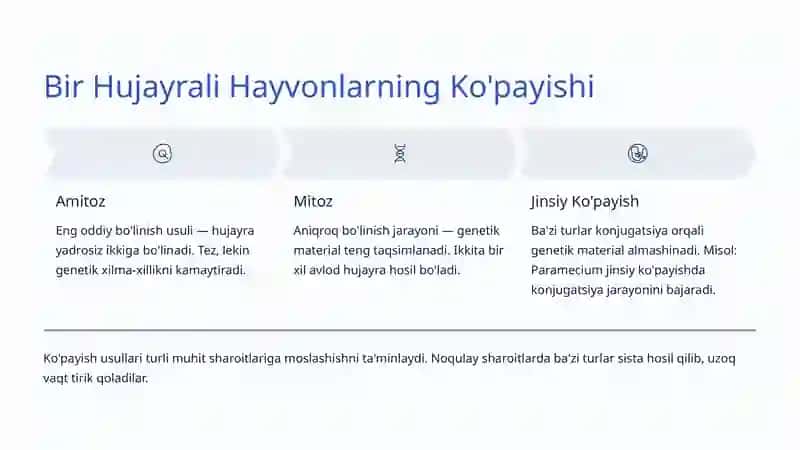 Bir Hujayrali Hayvonlarning Ko'payishi

Amitoz

Eng oddiy bo'linish usuli — hujayra yadrosiz ikkiga bo'linadi. Tez, lekin genetik xilma-xillikni kamaytiradi.

Mitoz

Aniqroq bo'linish jarayoni — genetik material teng taqsimlanadi. Ikkita bir xil avlod hujayra hosil bo'ladi.

Jinsiy Ko'payish

Ba'zi turlar konjugatsiya orqali genetik material almashinadi. Misol: Paramecium jinsiy ko'payishda konjugatsiya jarayonini bajaradi.

Ko'payish usullari turli muhit sharoitlariga moslashishni ta'minlaydi. Noqulay sharoitlarda ba'zi turlar sista hosil qilib, uzoq vaqt tirik qoladilar.